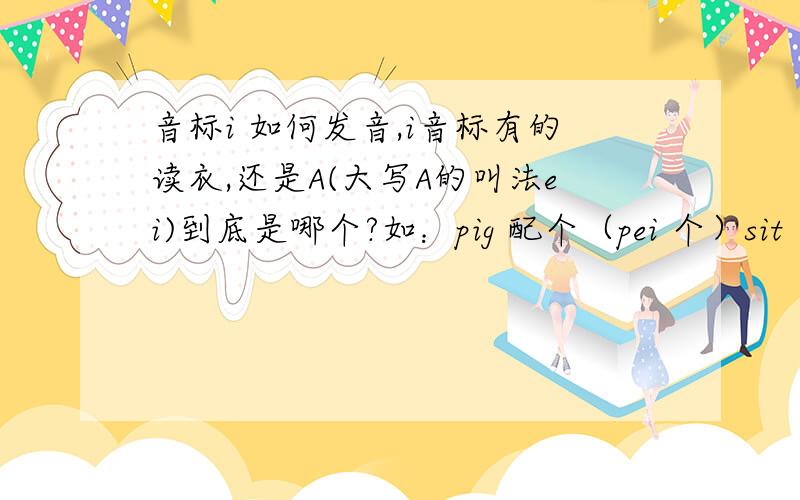 音标i 如何发音,i音标有的读衣,还是A(大写A的叫法ei)到底是哪个?如：pig 配个（pei 个）sit